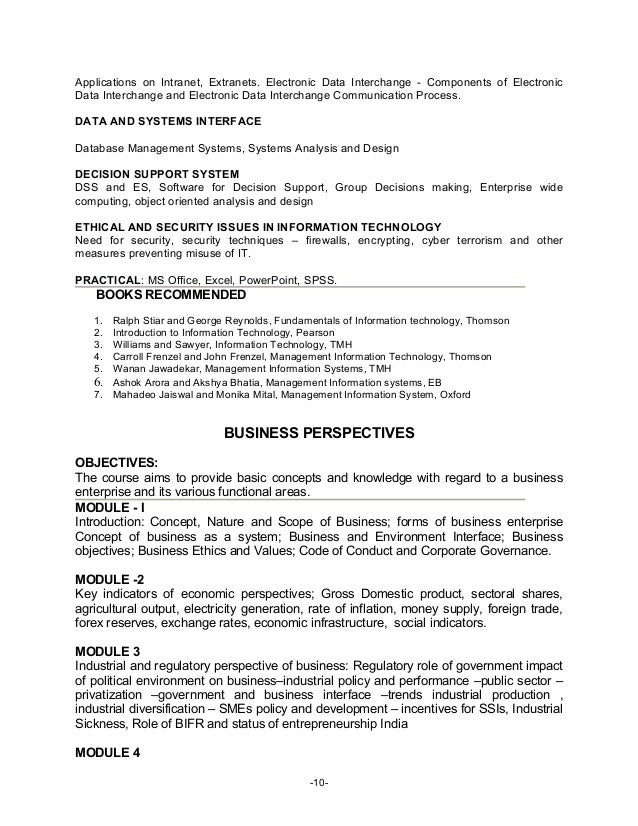 Applications on Intranet, Extranets. Electronic Data Interchange - Components of Electronic Data Interchange and Electronic Data Interchange Communication Process.

DATA AND SYSTEMS INTERFACE

Database Management Systems, Systems Analysis and Design

DECISION SUPPORT SYSTEM
DSS and ES, Software for Decision Support, Group Decisions making, Enterprise wide computing, object oriented analysis and design

ETHICAL AND SECURITY ISSUES IN INFORMATION TECHNOLOGY
Need for security, security techniques – firewalls, encrypting, cyber terrorism and other measures preventing misuse of IT.

PRACTICAL: MS Office, Excel, PowerPoint, SPSS.
BOOKS RECOMMENDED

1. Ralph Stiar and George Reynolds, Fundamentals of Information technology, Thomson
2. Introduction to Information Technology, Pearson
3. Williams and Sawyer, Information Technology, TMH
4. Carroll Frenzel and John Frenzel, Management Information Technology, Thomson
5. Wanan Jawadekar, Management Information Systems, TMH
6. Ashok Arora and Akshya Bhatia, Management Information systems, EB
7. Mahadeo Jaiswal and Monika Mital, Management Information System, Oxford

BUSINESS PERSPECTIVES

OBJECTIVES:
The course aims to provide basic concepts and knowledge with regard to a business enterprise and its various functional areas.
MODULE - I
Introduction: Concept, Nature and Scope of Business; forms of business enterprise Concept of business as a system; Business and Environment Interface; Business objectives; Business Ethics and Values; Code of Conduct and Corporate Governance.

MODULE -2
Key indicators of economic perspectives; Gross Domestic product, sectoral shares, agricultural output, electricity generation, rate of inflation, money supply, foreign trade, forex reserves, exchange rates, economic infrastructure, social indicators.

MODULE 3
Industrial and regulatory perspective of business: Regulatory role of government impact of political environment on business–industrial policy and performance –public sector – privatization –government and business interface –trends industrial production , industrial diversification – SMEs policy and development – incentives for SSIs, Industrial Sickness, Role of BIFR and status of entrepreneurship India

MODULE 4

-10-